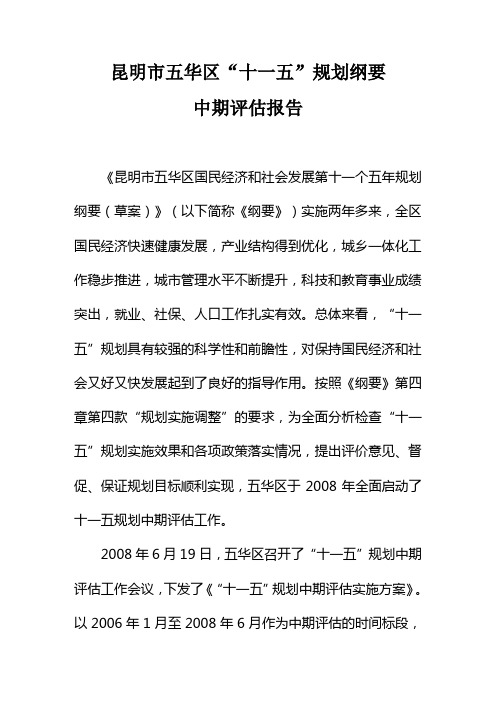 昆明市五华区“十一五”规划纲要
中期评估报告

《昆明市五华区国民经济和社会发展第十一个五年规划纲要（草案）》（以下简称《纲要》）实施两年多来，全区国民经济快速健康发展，产业结构得到优化，城乡一体化工作稳步推进，城市管理水平不断提升，科技和教育事业成绩突出，就业、社保、人口工作扎实有效。总体来看，“十一五”规划具有较强的科学性和前瞻性，对保持国民经济和社会又好又快发展起到了良好的指导作用。按照《纲要》第四章第四款“规划实施调整”的要求，为全面分析检查“十一五”规划实施效果和各项政策落实情况，提出评价意见、督促、保证规划目标顺利实现，五华区于 2008 年全面启动了十一五规划中期评估工作。

2008 年 6 月 19 日，五华区召开了“十一五”规划中期评估工作会议，下发了《“十一五”规划中期评估实施方案》。以 2006 年 1 月至 2008 年 6 月作为中期评估的时间标段，